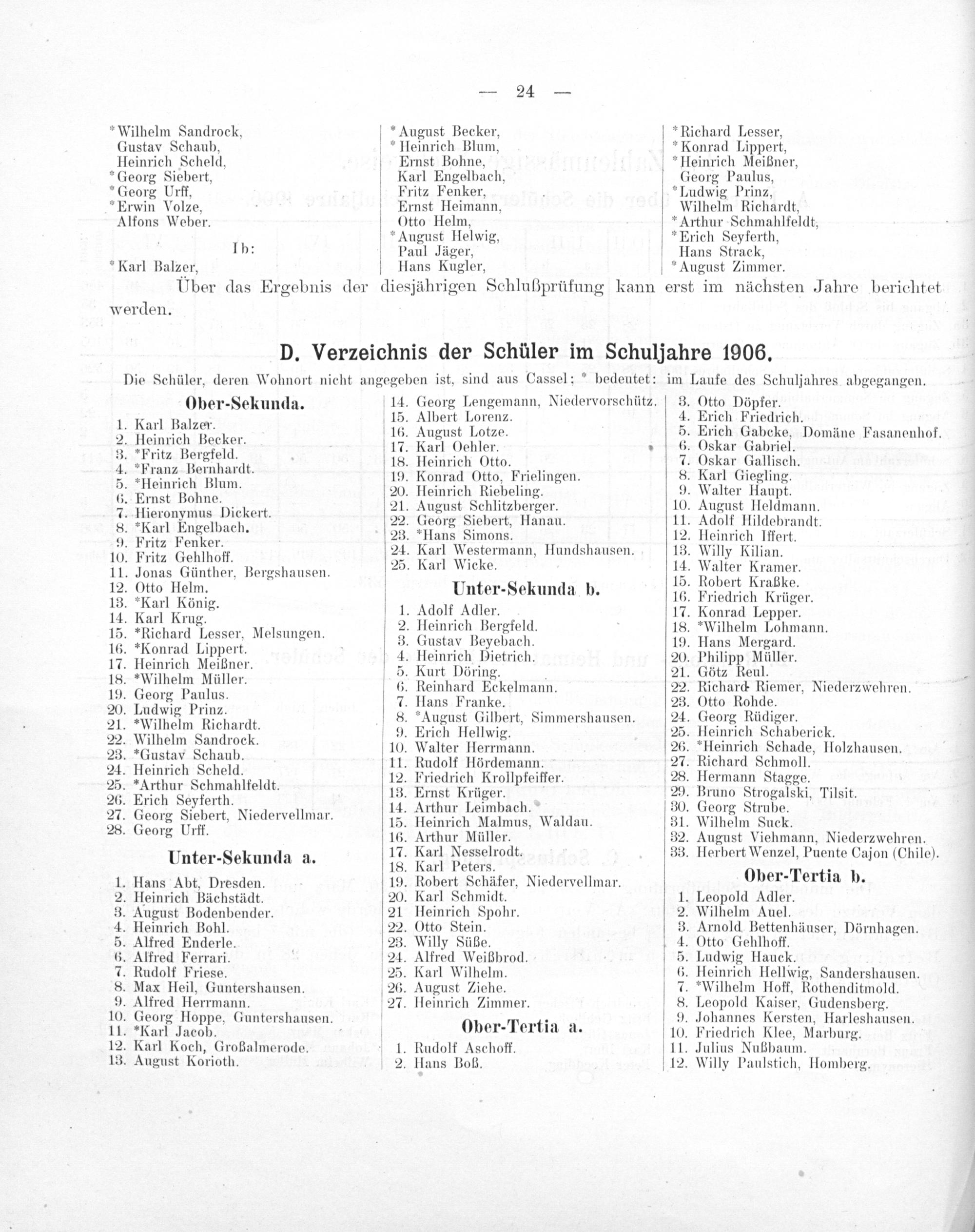 — 24 —

*Wilhelm Sandrock,
Gustav Schaub,
Heinrich Scheld,
*Georg Siebert,
*Georg Urff,
*Erwin Volze,
Alfons Weber.

Ib:

*Karl Balzer,

*August Becker,
*Heinrich Blum,
Ernst Bohne,
Karl Engelbach,
Fritz Fenker,
Ernst Heimann,
Otto Helm,
*August Helwig,
Paul Jäger,
Hans Kugler,

*Richard Lesser,
*Konrad Lippert,
*Heinrich Meißner,
Georg Paulus,
*Ludwig Prinz,
Wilhelm Richardt,
*Arthur Schmahlfeldt,
*Erich Seyferth,
Hans Strack,
*August Zimmer.

Über das Ergebnis der diesjährigen Schlußprüfung kann erst im nächsten Jahre berichtet werden.

D. Verzeichnis der Schüler im Schuljahre 1906.

Die Schüler, deren Wohnort nicht angegeben ist, sind aus Cassel; * bedeutet: im Laufe des Schuljahres abgegangen.

Ober-Sekunda.

1. Karl Balzer.
2. Heinrich Becker.
3. *Fritz Bergfeld.
4. *Franz Bernhardt.
5. *Heinrich Blum.
6. Ernst Bohne.
7. Hieronymus Dickert.
8. *Karl Engelbach.
9. Fritz Fenker.
10. Fritz Gehlhoff.
11. Jonas Günther, Bergshausen.
12. Otto Helm.
13. *Karl König.
14. Karl Krug.
15. *Richard Lesser, Melsungen.
16. *Konrad Lippert.
17. Heinrich Meißner.
18. *Wilhelm Müller.
19. Georg Paulus.
20. Ludwig Prinz.
21. *Wilhelm Richardt.
22. Wilhelm Sandrock.
23. *Gustav Schaub.
24. Heinrich Scheld.
25. *Arthur Schmahlfeldt.
26. Erich Seyferth.
27. Georg Siebert, Niedervellmar.
28. Georg Urff.

Unter-Sekunda a.

1. Hans Abt, Dresden.
2. Heinrich Bächstädt.
3. August Bodenbender.
4. Heinrich Bohl.
5. Alfred Enderle.
6. Alfred Ferrari.
7. Rudolf Friese.
8. Max Heil, Guntershausen.
9. Alfred Herrmann.
10. Georg Hoppe, Guntershausen.
11. *Karl Jacob.
12. Karl Koch, Großalmerode.
13. August Korioth.
14. Georg Lengemann, Niedervorschütz.
15. Albert Lorenz.
16. August Lotze.
17. Karl Oehler.
18. Heinrich Otto.
19. Konrad Otto, Frielingen.
20. Heinrich Riebeling.
21. August Schlitzberger.
22. Georg Siebert, Hanau.
23. *Hans Simons.
24. Karl Westermann, Hundshausen.
25. Karl Wicke.

Unter-Sekunda b.

1. Adolf Adler.
2. Heinrich Bergfeld.
3. Gustav Beyebach.
4. Heinrich Dietrich.
5. Kurt Döring.
6. Reinhard Eckelmann.
7. Hans Franke.
8. *August Gilbert, Simmershausen.
9. Erich Hellwig.
10. Walter Herrmann.
11. Rudolf Hördemann.
12. Friedrich Krollpfeiffer.
13. Ernst Krüger.
14. Arthur Leimbach.
15. Heinrich Malmus, Waldau.
16. Arthur Müller.
17. Karl Nesselrodt.
18. Karl Peters.
19. Robert Schäfer, Niedervellmar.
20. Karl Schmidt.
21 Heinrich Spohr.
22. Otto Stein.
23. Willy Süße.
24. Alfred Weißbrod.
25. Karl Wilhelm.
26. August Ziehe.
27. Heinrich Zimmer.

Ober-Tertia a.

1. Rudolf Aschoff.
2. Hans Boß.
3. Otto Döpfer.
4. Erich Friedrich.
5. Erich Gabcke, Domäne Fasanenhof.
6. Oskar Gabriel.
7. Oskar Gallisch.
8. Karl Giegling.
9. Walter Haupt.
10. August Heldmann.
11. Adolf Hildebrandt.
12. Heinrich Iffert.
13. Willy Kilian.
14. Walter Kramer.
15. Robert Kraßke.
16. Friedrich Krüger.
17. Konrad Lepper.
18. *Wilhelm Lohmann.
19. Hans Mergard.
20. Philipp Müller.
21. Götz Reul.
22. Richard Riemer, Niederzwehren.
23. Otto Rohde.
24. Georg Rüdiger.
25. Heinrich Schaberick.
26. *Heinrich Schade, Holzhausen.
27. Richard Schmoll.
28. Hermann Stagge.
29. Bruno Strogalski, Tilsit.
30. Georg Strube.
31. Wilhelm Suck.
32. August Viehmann, Niederzwehren.
33. Herbert Wenzel, Puente Cajon (Chile).

Ober-Tertia b.

1. Leopold Adler.
2. Wilhelm Auel.
3. Arnold Bettenhäuser, Dörnhagen.
4. Otto Gehlhoff.
5. Ludwig Hauck.
6. Heinrich Hellwig, Sandershausen.
7. *Wilhelm Hoff, Rothenditmold.
8. Leopold Kaiser, Gudensberg.
9. Johannes Kersten, Harleshausen.
10. Friedrich Klee, Marburg.
11. Julius Nußbaum.
12. Willy Paulstich, Homberg.